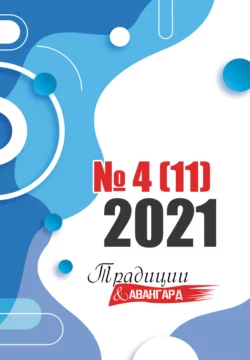 № 4 (11)
2021

Традиции
& АВАНГАРД